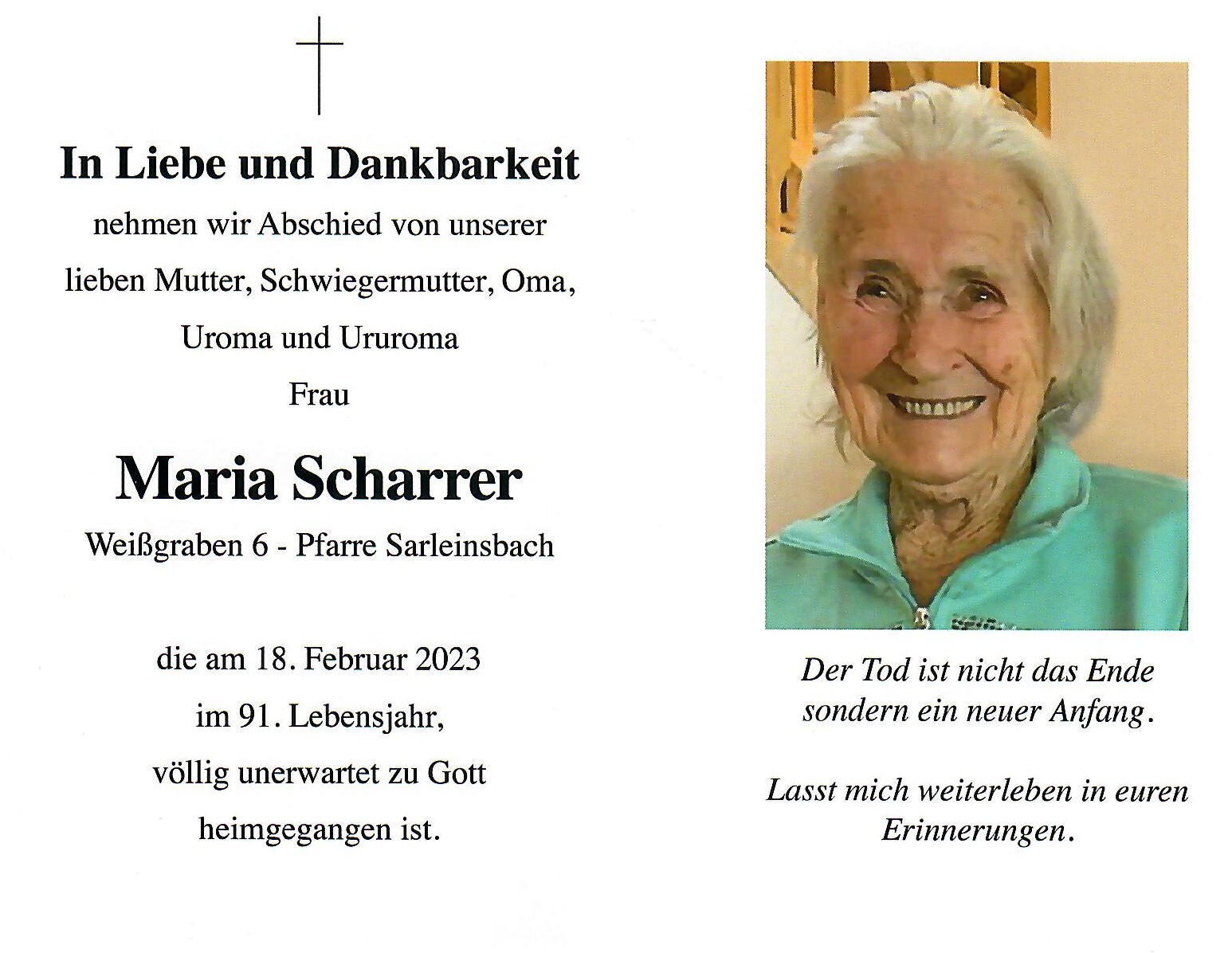 In Liebe und Dankbarkeit

nehmen wir Abschied von unserer

lieben Mutter, Schwiegermutter, Oma,

Uroma und Ururoma

Frau

Maria Scharrer

Weißgraben 6 - Pfarre Sarleinsbach

die am 18. Februar 2023

im 91. Lebensjahr,

völlig unerwartet zu Gott

heimgegangen ist.

Der Tod ist nicht das Ende sondern ein neuer Anfang.

Lasst mich weiterleben in euren Erinnerungen.